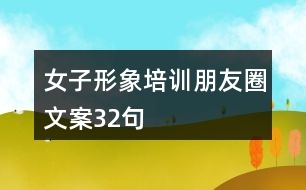 女子形象培训朋友圈文案32句